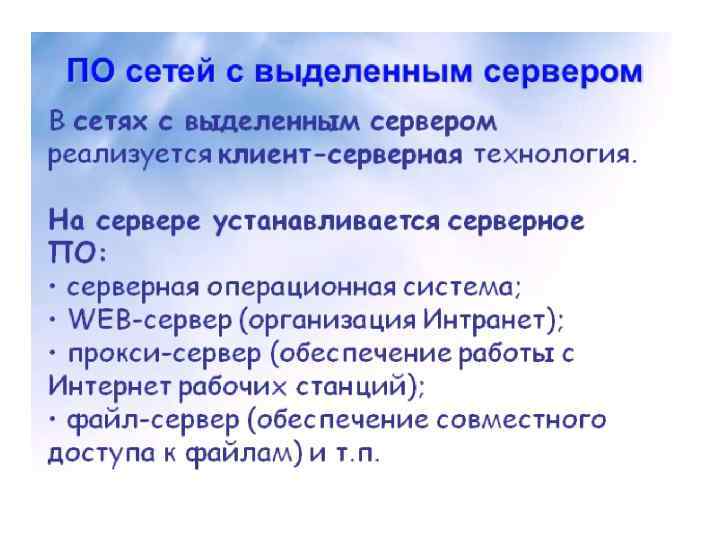 ПО сетей с выделенным сервером

В сетях с выделенным сервером реализуется клиент-серверная технология.

На сервере устанавливается серверное ПО:
• серверная операционная система;
• WEB-сервер (организация Интранет);
• прокси-сервер (обеспечение работы с Интернет рабочих станций);
• файл-сервер (обеспечение совместного доступа к файлам) и т.п.